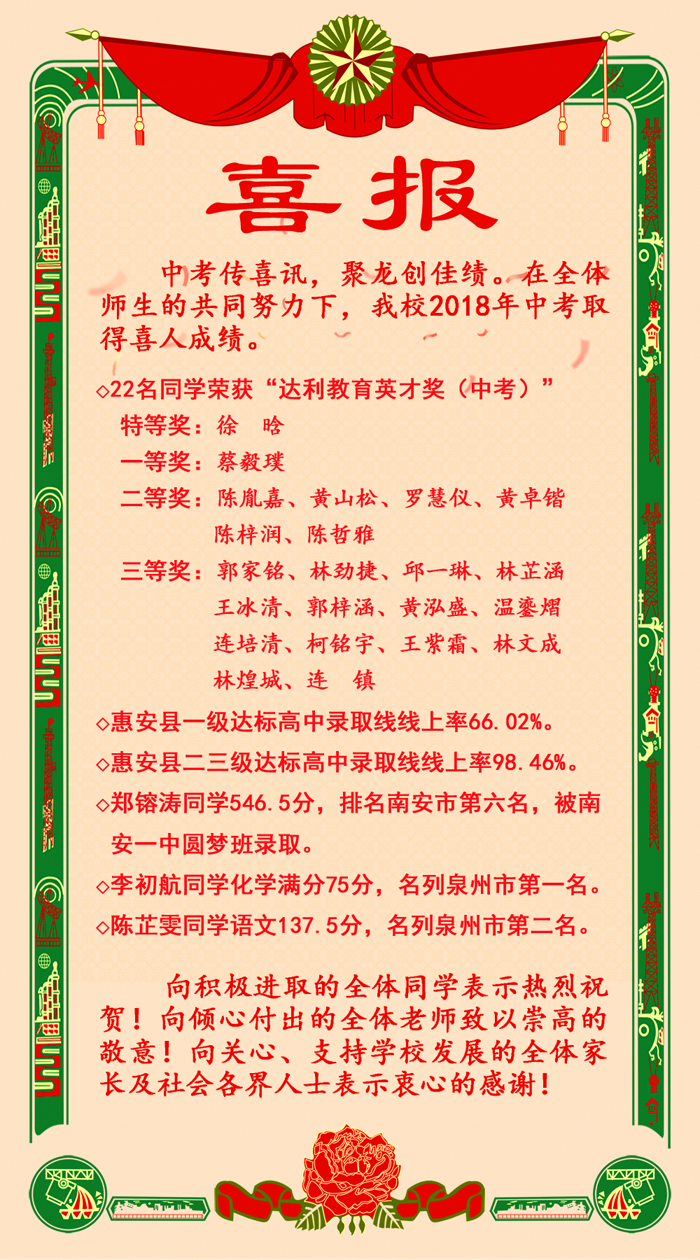 喜报

中考传喜讯，聚龙创佳绩。在全体师生的共同努力下，我校2018年中考取得喜人成绩。

◇22名同学荣获“达利教育英才奖（中考）”

特等奖：徐　晗

一等奖：蔡毅璞

二等奖：陈胤嘉、黄山松、罗慧仪、黄卓锴　陈梓润、陈哲雅

三等奖：郭家铭、林劲捷、邱一琳、林芷涵　王冰清、郭梓涵、黄泓盛、温鎏熠　连培清、柯铭宇、王紫霜、林文成　林煌城、连　镇

◇惠安县一级达标高中录取线线上率66.02%。

◇惠安县二三级达标高中录取线线上率98.46%。

◇郑镕涛同学546.5分，排名南安市第六名，被南安一中圆梦班录取。

◇李初航同学化学满分75分，名列泉州市第一名。

◇陈芷雯同学语文137.5分，名列泉州市第二名。

向积极进取的全体同学表示热烈祝贺！向倾心付出的全体老师致以崇高的敬意！向关心、支持学校发展的全体家长及社会各界人士表示衷心的感谢！